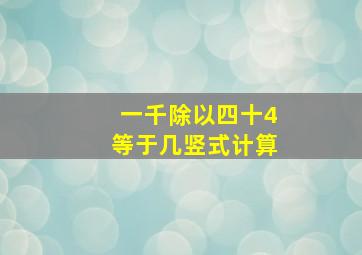 一千除以四十4
等于几竖式计算